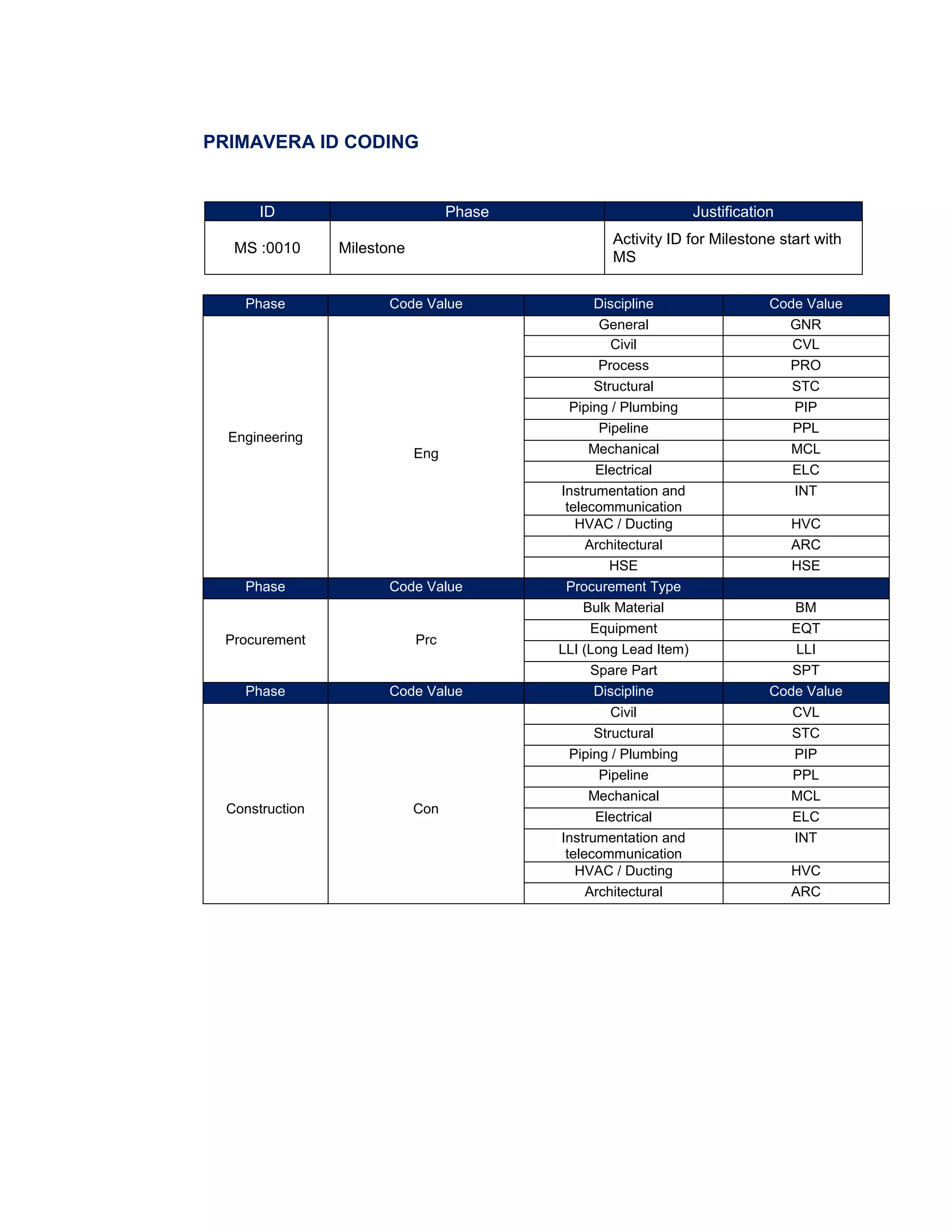 PRIMAVERA ID CODING

| ID | Phase | Justification |
|---|---|---|
| MS :0010 | Milestone | Activity ID for Milestone start with MS |

| Phase | Code Value | Discipline | Code Value |
|---|---|---|---|
| Engineering | Eng | General | GNR |
| | | Civil | CVL |
| | | Process | PRO |
| | | Structural | STC |
| | | Piping / Plumbing | PIP |
| | | Pipeline | PPL |
| | | Mechanical | MCL |
| | | Electrical | ELC |
| | | Instrumentation and telecommunication | INT |
| | | HVAC / Ducting | HVC |
| | | Architectural | ARC |
| | | HSE | HSE |
| Phase | Code Value | Procurement Type | |
| Procurement | Prc | Bulk Material | BM |
| | | Equipment | EQT |
| | | LLI (Long Lead Item) | LLI |
| | | Spare Part | SPT |
| Phase | Code Value | Discipline | Code Value |
| Construction | Con | Civil | CVL |
| | | Structural | STC |
| | | Piping / Plumbing | PIP |
| | | Pipeline | PPL |
| | | Mechanical | MCL |
| | | Electrical | ELC |
| | | Instrumentation and telecommunication | INT |
| | | HVAC / Ducting | HVC |
| | | Architectural | ARC |